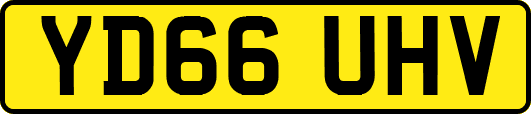 YD66 UHV